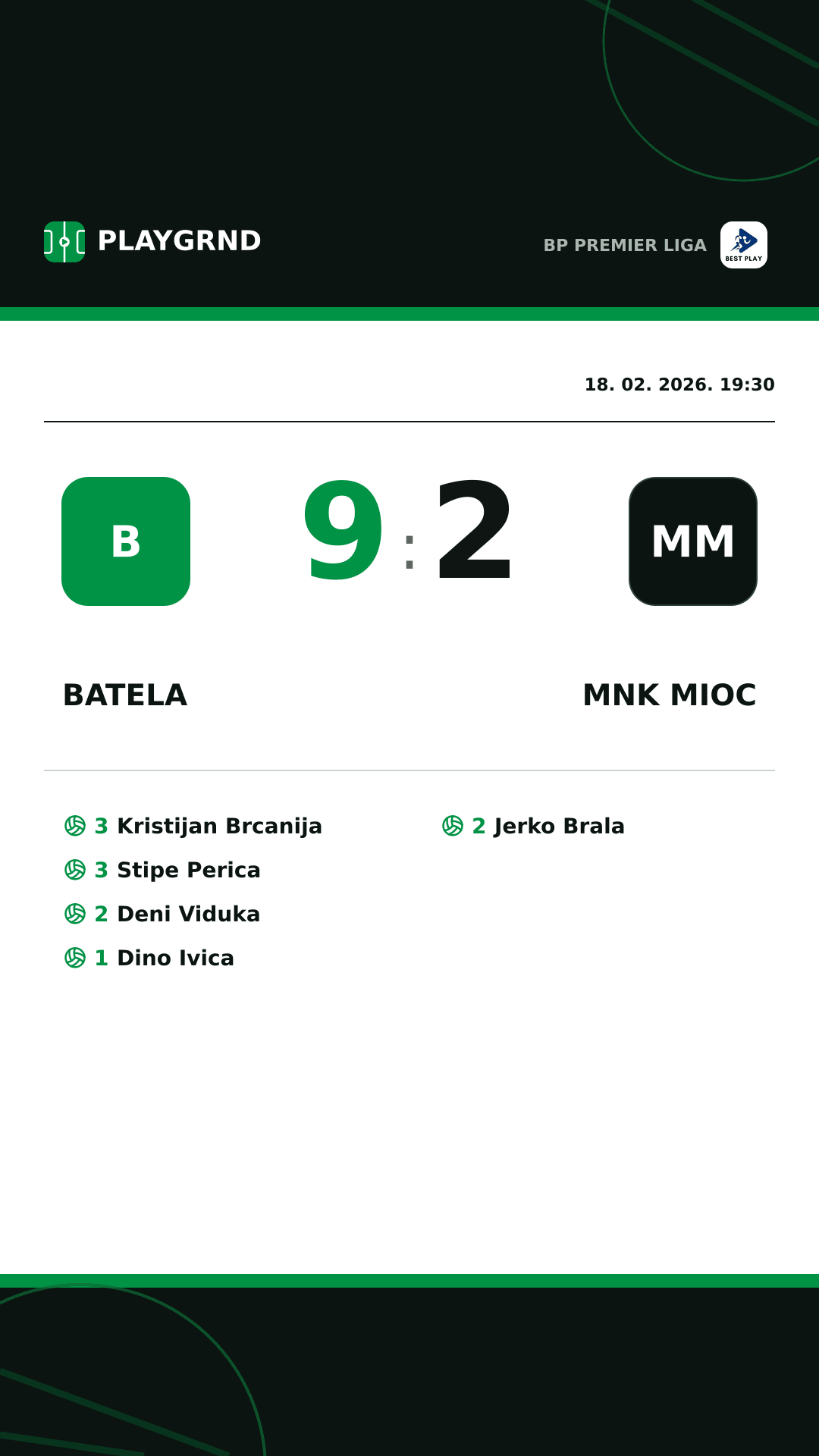 PLAYGRND

BP PREMIER LIGA

BEST PLAY

18. 02. 2026. 19:30

B

9 : 2

MM

BATELA

MNK MIOC

3 Kristijan Brcanija
3 Stipe Perica
2 Deni Viduka
1 Dino Ivica

2 Jerko Brala